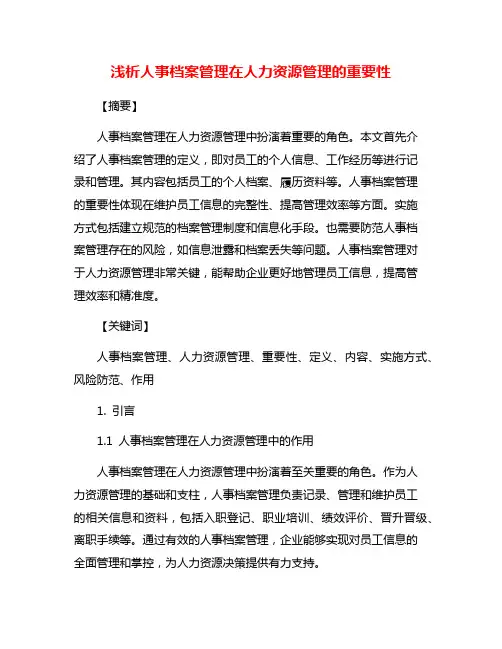 浅析人事档案管理在人力资源管理的重要性

【摘要】

人事档案管理在人力资源管理中扮演着重要的角色。本文首先介绍了人事档案管理的定义，即对员工的个人信息、工作经历等进行记录和管理。其内容包括员工的个人档案、履历资料等。人事档案管理的重要性体现在维护员工信息的完整性、提高管理效率等方面。实施方式包括建立规范的档案管理制度和信息化手段。也需要防范人事档案管理存在的风险，如信息泄露和档案丢失等问题。人事档案管理对于人力资源管理非常关键，能帮助企业更好地管理员工信息，提高管理效率和精准度。

【关键词】

人事档案管理、人力资源管理、重要性、定义、内容、实施方式、风险防范、作用

1. 引言

1.1 人事档案管理在人力资源管理中的作用

人事档案管理在人力资源管理中扮演着至关重要的角色。作为人力资源管理的基础和支柱，人事档案管理负责记录、管理和维护员工的相关信息和资料，包括入职登记、职业培训、绩效评价、晋升晋级、离职手续等。通过有效的人事档案管理，企业能够实现对员工信息的全面管理和掌控，为人力资源决策提供有力支持。